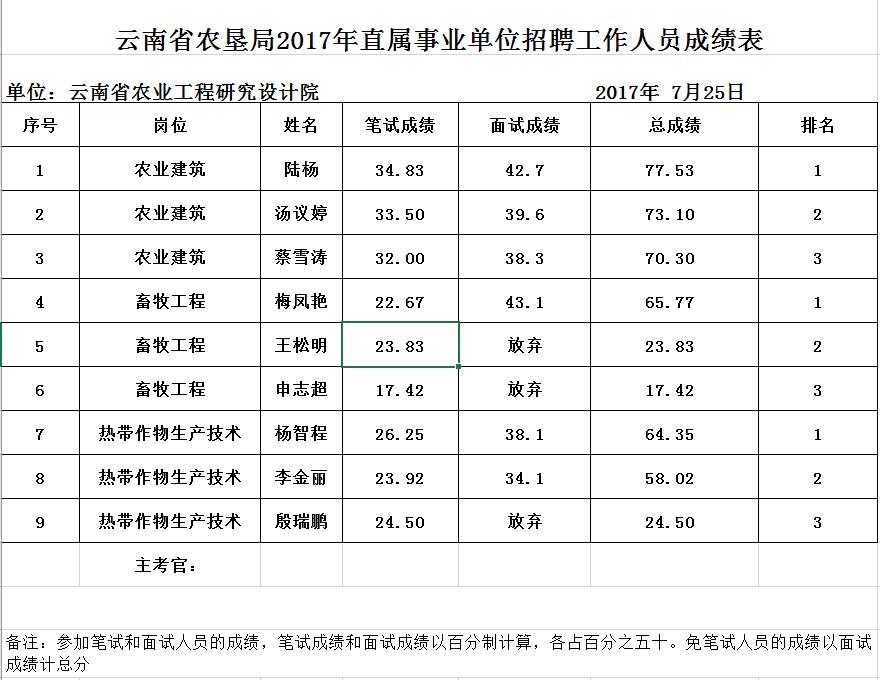 云南省农垦局2017年直属事业单位招聘工作人员成绩表

单位：云南省农业工程研究设计院　　2017年 7月25日

| 序号 | 岗位 | 姓名 | 笔试成绩 | 面试成绩 | 总成绩 | 排名 |
|---|---|---|---|---|---|---|
| 1 | 农业建筑 | 陆杨 | 34.83 | 42.7 | 77.53 | 1 |
| 2 | 农业建筑 | 汤议婷 | 33.50 | 39.6 | 73.10 | 2 |
| 3 | 农业建筑 | 蔡雪涛 | 32.00 | 38.3 | 70.30 | 3 |
| 4 | 畜牧工程 | 梅凤艳 | 22.67 | 43.1 | 65.77 | 1 |
| 5 | 畜牧工程 | 王松明 | 23.83 | 放弃 | 23.83 | 2 |
| 6 | 畜牧工程 | 申志超 | 17.42 | 放弃 | 17.42 | 3 |
| 7 | 热带作物生产技术 | 杨智程 | 26.25 | 38.1 | 64.35 | 1 |
| 8 | 热带作物生产技术 | 李金丽 | 23.92 | 34.1 | 58.02 | 2 |
| 9 | 热带作物生产技术 | 殷瑞鹏 | 24.50 | 放弃 | 24.50 | 3 |
|  | 主考官： |  |  |  |  |  |

备注：参加笔试和面试人员的成绩，笔试成绩和面试成绩以百分制计算，各占百分之五十。免笔试人员的成绩以面试成绩计总分